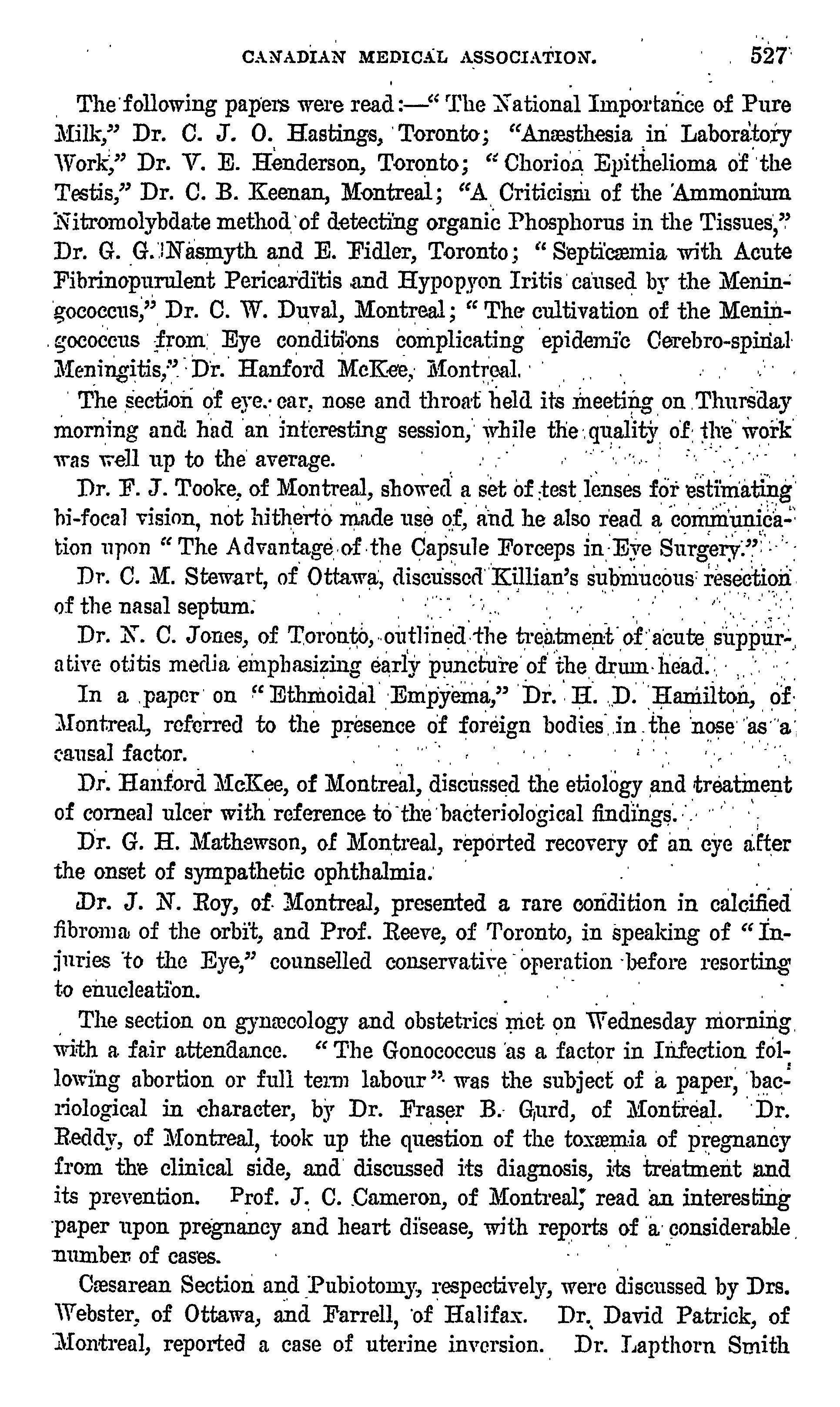 CANADIAN MEDICAL ASSOCIATION. 527

The following papers were read:—"The National Importance of Pure Milk," Dr. C. J. O. Hastings, Toronto; "Anæsthesia in Laboratory Work," Dr. V. E. Henderson, Toronto; "Chorion Epithelioma of the Testis," Dr. C. B. Keenan, Montreal; "A Criticism of the Ammonium Nitromolybdate method of detecting organic Phosphorus in the Tissues," Dr. G. G. Nasmyth and E. Fidler, Toronto; "Septicæmia with Acute Fibrinopurulent Pericarditis and Hypopyon Iritis caused by the Meningococcus," Dr. C. W. Duval, Montreal; "The cultivation of the Meningococcus from Eye conditions complicating epidemic Cerebro-spinal Meningitis," Dr. Hanford McKee, Montreal.

The section of eye, ear, nose and throat held its meeting on Thursday morning and had an interesting session, while the quality of the work was well up to the average.

Dr. F. J. Tooke, of Montreal, showed a set of test lenses for estimating bi-focal vision, not hitherto made use of, and he also read a communication upon "The Advantage of the Capsule Forceps in Eye Surgery."

Dr. C. M. Stewart, of Ottawa, discussed Killian's submucous resection of the nasal septum.

Dr. N. C. Jones, of Toronto, outlined the treatment of acute suppurative otitis media emphasizing early puncture of the drum head.

In a paper on "Ethmoidal Empyema," Dr. H. D. Hamilton, of Montreal, referred to the presence of foreign bodies in the nose as a causal factor.

Dr. Hanford McKee, of Montreal, discussed the etiology and treatment of corneal ulcer with reference to the bacteriological findings.

Dr. G. H. Mathewson, of Montreal, reported recovery of an eye after the onset of sympathetic ophthalmia.

Dr. J. N. Roy, of Montreal, presented a rare condition in calcified fibroma of the orbit, and Prof. Reeve, of Toronto, in speaking of "Injuries to the Eye," counselled conservative operation before resorting to enucleation.

The section on gynæcology and obstetrics met on Wednesday morning with a fair attendance. "The Gonococcus as a factor in Infection following abortion or full term labour" was the subject of a paper, bacriological in character, by Dr. Fraser B. Gurd, of Montreal. Dr. Reddy, of Montreal, took up the question of the toxæmia of pregnancy from the clinical side, and discussed its diagnosis, its treatment and its prevention. Prof. J. C. Cameron, of Montreal, read an interesting paper upon pregnancy and heart disease, with reports of a considerable number of cases.

Cæsarean Section and Pubiotomy, respectively, were discussed by Drs. Webster, of Ottawa, and Farrell, of Halifax. Dr. David Patrick, of Montreal, reported a case of uterine inversion. Dr. Lapthorn Smith